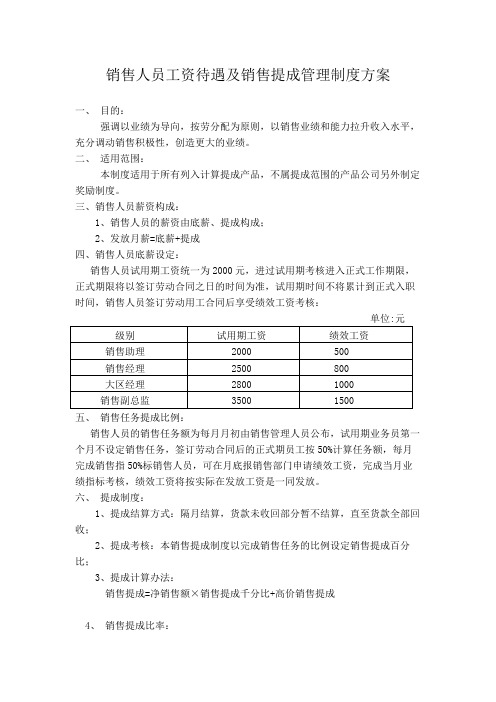 销售人员工资待遇及销售提成管理制度方案

一、 目的：

强调以业绩为导向，按劳分配为原则，以销售业绩和能力拉升收入水平，充分调动销售积极性，创造更大的业绩。

二、 适用范围：

本制度适用于所有列入计算提成产品，不属提成范围的产品公司另外制定奖励制度。

三、销售人员薪资构成：

1、销售人员的薪资由底薪、提成构成；

2、发放月薪=底薪+提成

四、销售人员底薪设定：

销售人员试用期工资统一为 2000 元，进过试用期考核进入正式工作期限，正式期限将以签订劳动合同之日的时间为准，试用期时间不将累计到正式入职时间，销售人员签订劳动用工合同后享受绩效工资考核：

单位:元

| 级别 | 试用期工资 | 绩效工资 |
|---|---|---|
| 销售助理 | 2000 | 500 |
| 销售经理 | 2500 | 800 |
| 大区经理 | 2800 | 1000 |
| 销售副总监 | 3500 | 1500 |

五、 销售任务提成比例：

销售人员的销售任务额为每月月初由销售管理人员公布，试用期业务员第一个月不设定销售任务，签订劳动合同后的正式期员工按 50%计算任务额，每月完成销售指 50%标销售人员，可在月底报销售部门申请绩效工资，完成当月业绩指标考核，绩效工资将按实际在发放工资是一同发放。

六、 提成制度：

1、提成结算方式：隔月结算，货款未收回部分暂不结算，直至货款全部回收；

2、提成考核：本销售提成制度以完成销售任务的比例设定销售提成百分比；

3、提成计算办法：

销售提成=净销售额×销售提成千分比+高价销售提成

4、 销售提成比率：